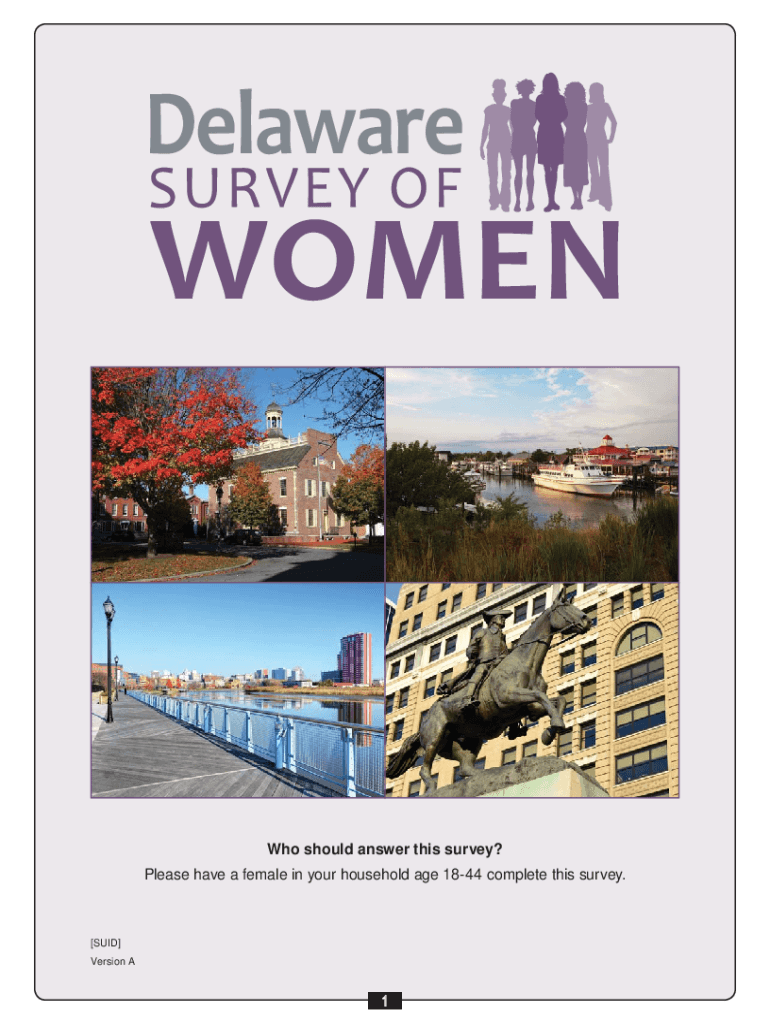 Delaware
SURVEY OF
WOMEN

Who should answer this survey?
Please have a female in your household age 18-44 complete this survey.

[SUID]
Version A

1